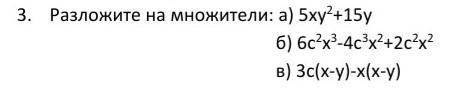 3. Разложите на множители: а) $5xy^2+15y$

б) $6c^2x^3-4c^3x^2+2c^2x^2$

в) $3c(x-y)-x(x-y)$